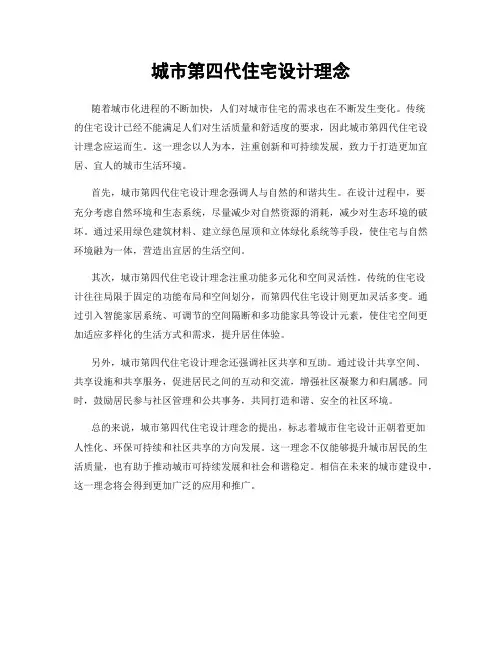 城市第四代住宅设计理念

随着城市化进程的不断加快，人们对城市住宅的需求也在不断发生变化。传统的住宅设计已经不能满足人们对生活质量和舒适度的要求，因此城市第四代住宅设计理念应运而生。这一理念以人为本，注重创新和可持续发展，致力于打造更加宜居、宜人的城市生活环境。

首先，城市第四代住宅设计理念强调人与自然的和谐共生。在设计过程中，要充分考虑自然环境和生态系统，尽量减少对自然资源的消耗，减少对生态环境的破坏。通过采用绿色建筑材料、建立绿色屋顶和立体绿化系统等手段，使住宅与自然环境融为一体，营造出宜居的生活空间。

其次，城市第四代住宅设计理念注重功能多元化和空间灵活性。传统的住宅设计往往局限于固定的功能布局和空间划分，而第四代住宅设计则更加灵活多变。通过引入智能家居系统、可调节的空间隔断和多功能家具等设计元素，使住宅空间更加适应多样化的生活方式和需求，提升居住体验。

另外，城市第四代住宅设计理念还强调社区共享和互助。通过设计共享空间、共享设施和共享服务，促进居民之间的互动和交流，增强社区凝聚力和归属感。同时，鼓励居民参与社区管理和公共事务，共同打造和谐、安全的社区环境。

总的来说，城市第四代住宅设计理念的提出，标志着城市住宅设计正朝着更加人性化、环保可持续和社区共享的方向发展。这一理念不仅能够提升城市居民的生活质量，也有助于推动城市可持续发展和社会和谐稳定。相信在未来的城市建设中，这一理念将会得到更加广泛的应用和推广。